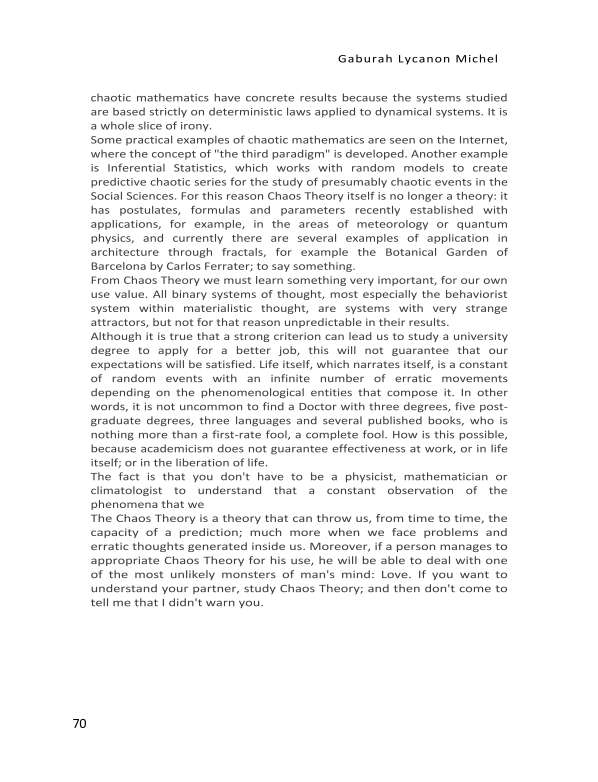 Gaburah Lycanon Michel

chaotic mathematics have concrete results because the systems studied are based strictly on deterministic laws applied to dynamical systems. It is a whole slice of irony.
Some practical examples of chaotic mathematics are seen on the Internet, where the concept of "the third paradigm" is developed. Another example is Inferential Statistics, which works with random models to create predictive chaotic series for the study of presumably chaotic events in the Social Sciences. For this reason Chaos Theory itself is no longer a theory: it has postulates, formulas and parameters recently established with applications, for example, in the areas of meteorology or quantum physics, and currently there are several examples of application in architecture through fractals, for example the Botanical Garden of Barcelona by Carlos Ferrater; to say something.
From Chaos Theory we must learn something very important, for our own use value. All binary systems of thought, most especially the behaviorist system within materialistic thought, are systems with very strange attractors, but not for that reason unpredictable in their results.
Although it is true that a strong criterion can lead us to study a university degree to apply for a better job, this will not guarantee that our expectations will be satisfied. Life itself, which narrates itself, is a constant of random events with an infinite number of erratic movements depending on the phenomenological entities that compose it. In other words, it is not uncommon to find a Doctor with three degrees, five postgraduate degrees, three languages and several published books, who is nothing more than a first-rate fool, a complete fool. How is this possible, because academicism does not guarantee effectiveness at work, or in life itself; or in the liberation of life.
The fact is that you don't have to be a physicist, mathematician or climatologist to understand that a constant observation of the phenomena that we
The Chaos Theory is a theory that can throw us, from time to time, the capacity of a prediction; much more when we face problems and erratic thoughts generated inside us. Moreover, if a person manages to appropriate Chaos Theory for his use, he will be able to deal with one of the most unlikely monsters of man's mind: Love. If you want to understand your partner, study Chaos Theory; and then don't come to tell me that I didn't warn you.

70